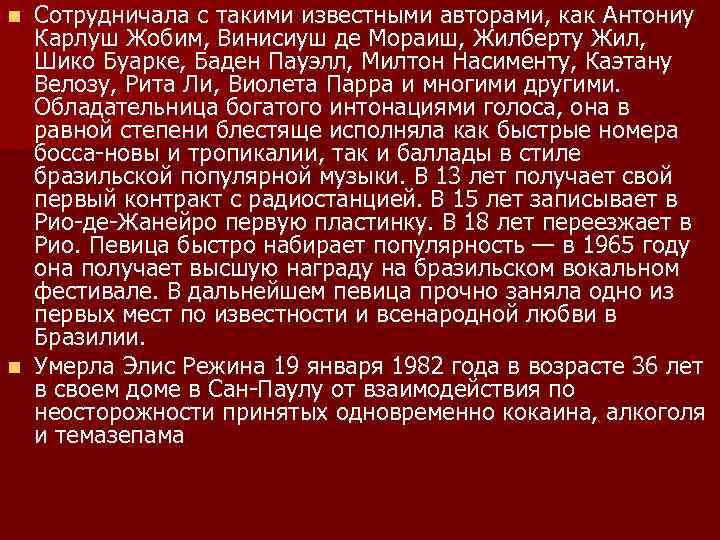 Сотрудничала с такими известными авторами, как Антониу Карлуш Жобим, Винисиуш де Мораиш, Жилберту Жил, Шико Буарке, Баден Пауэлл, Милтон Насименту, Каэтану Велозу, Рита Ли, Виолета Парра и многими другими. Обладательница богатого интонациями голоса, она в равной степени блестяще исполняла как быстрые номера босса-новы и тропикалии, так и баллады в стиле бразильской популярной музыки. В 13 лет получает свой первый контракт с радиостанцией. В 15 лет записывает в Рио-де-Жанейро первую пластинку. В 18 лет переезжает в Рио. Певица быстро набирает популярность — в 1965 году она получает высшую награду на бразильском вокальном фестивале. В дальнейшем певица прочно заняла одно из первых мест по известности и всенародной любви в Бразилии.

Умерла Элис Режина 19 января 1982 года в возрасте 36 лет в своем доме в Сан-Паулу от взаимодействия по неосторожности принятых одновременно кокаина, алкоголя и темазепама